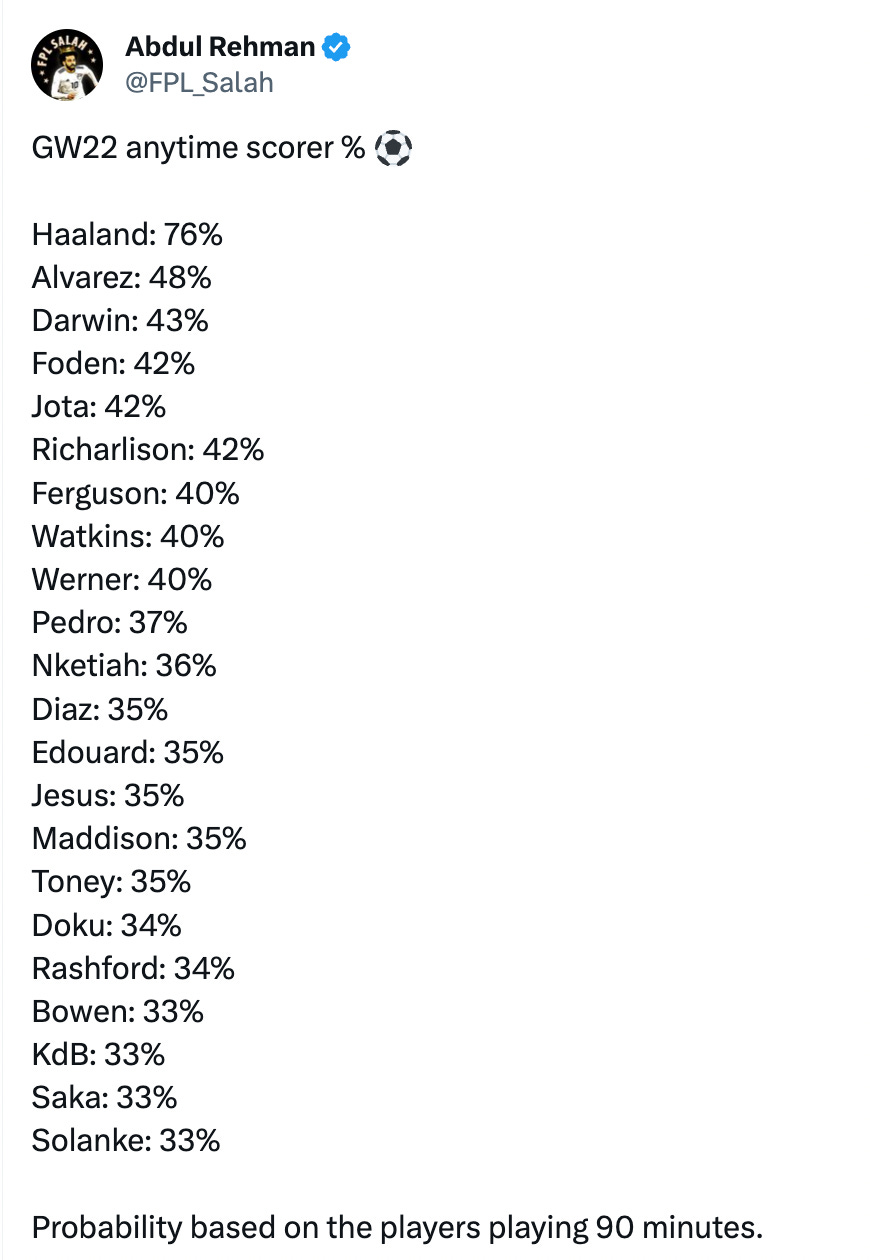 FPL SALAH

Abdul Rehman
@FPL_Salah

GW22 anytime scorer % ⚽

Haaland: 76%
Alvarez: 48%
Darwin: 43%
Foden: 42%
Jota: 42%
Richarlison: 42%
Ferguson: 40%
Watkins: 40%
Werner: 40%
Pedro: 37%
Nketiah: 36%
Diaz: 35%
Edouard: 35%
Jesus: 35%
Maddison: 35%
Toney: 35%
Doku: 34%
Rashford: 34%
Bowen: 33%
KdB: 33%
Saka: 33%
Solanke: 33%

Probability based on the players playing 90 minutes.